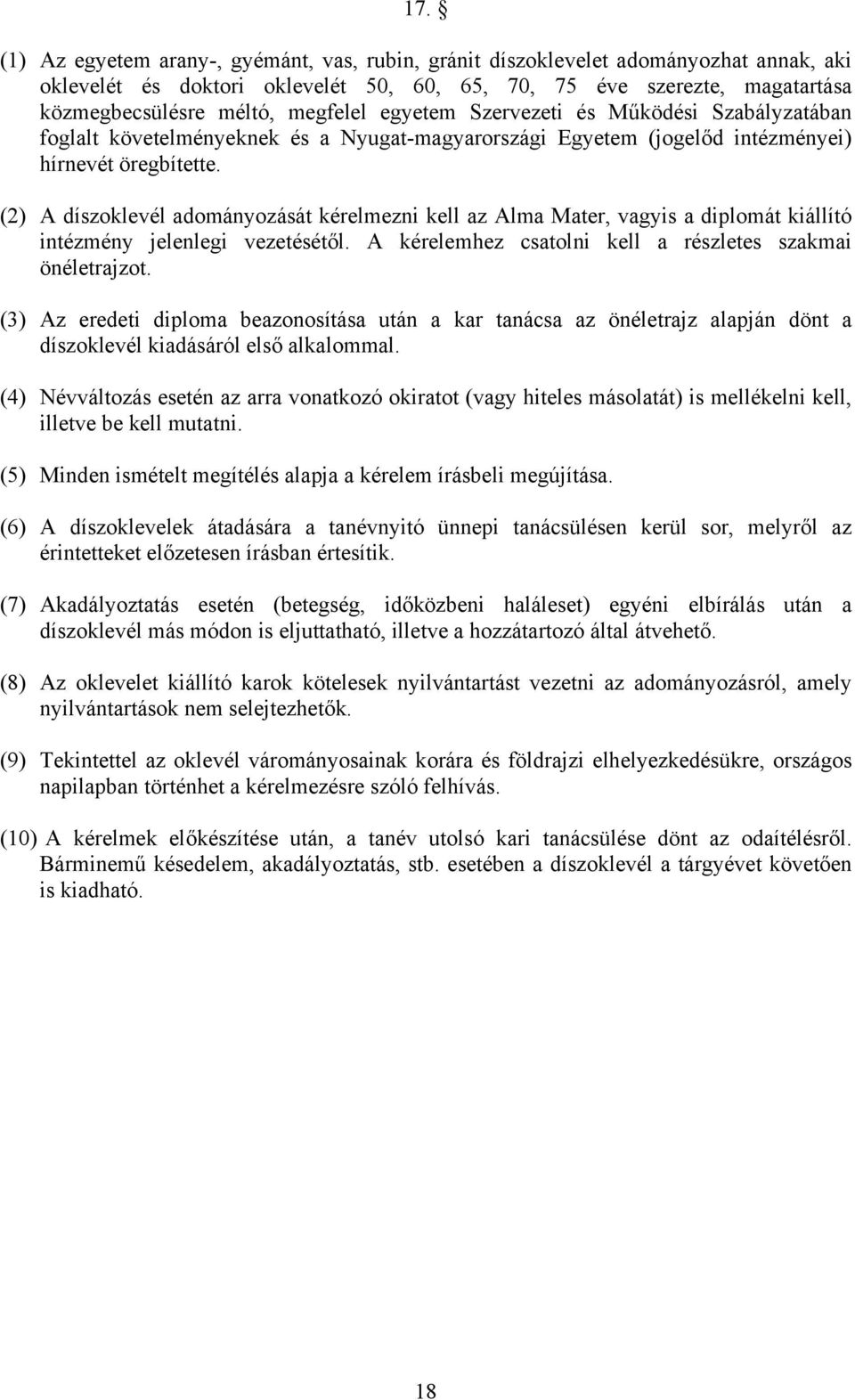 17. §

(1) Az egyetem arany-, gyémánt, vas, rubin, gránit díszoklevelet adományozhat annak, aki oklevelét és doktori oklevelét 50, 60, 65, 70, 75 éve szerezte, magatartása közmegbecsülésre méltó, megfelel egyetem Szervezeti és Működési Szabályzatában foglalt követelményeknek és a Nyugat-magyarországi Egyetem (jogelőd intézményei) hírnevét öregbítette.

(2) A díszoklevél adományozását kérelmezni kell az Alma Mater, vagyis a diplomát kiállító intézmény jelenlegi vezetésétől. A kérelemhez csatolni kell a részletes szakmai önéletrajzot.

(3) Az eredeti diploma beazonosítása után a kar tanácsa az önéletrajz alapján dönt a díszoklevél kiadásáról első alkalommal.

(4) Névváltozás esetén az arra vonatkozó okiratot (vagy hiteles másolatát) is mellékelni kell, illetve be kell mutatni.

(5) Minden ismételt megítélés alapja a kérelem írásbeli megújítása.

(6) A díszoklevelek átadására a tanévnyitó ünnepi tanácsülésen kerül sor, melyről az érintetteket előzetesen írásban értesítik.

(7) Akadályoztatás esetén (betegség, időközbeni haláleset) egyéni elbírálás után a díszoklevél más módon is eljuttatható, illetve a hozzátartozó által átvehető.

(8) Az oklevelet kiállító karok kötelesek nyilvántartást vezetni az adományozásról, amely nyilvántartások nem selejtezhetők.

(9) Tekintettel az oklevél várományosainak korára és földrajzi elhelyezkedésükre, országos napilapban történhet a kérelmezésre szóló felhívás.

(10) A kérelmek előkészítése után, a tanév utolsó kari tanácsülése dönt az odaítélésről. Bárminemű késedelem, akadályoztatás, stb. esetében a díszoklevél a tárgyévet követően is kiadható.

18